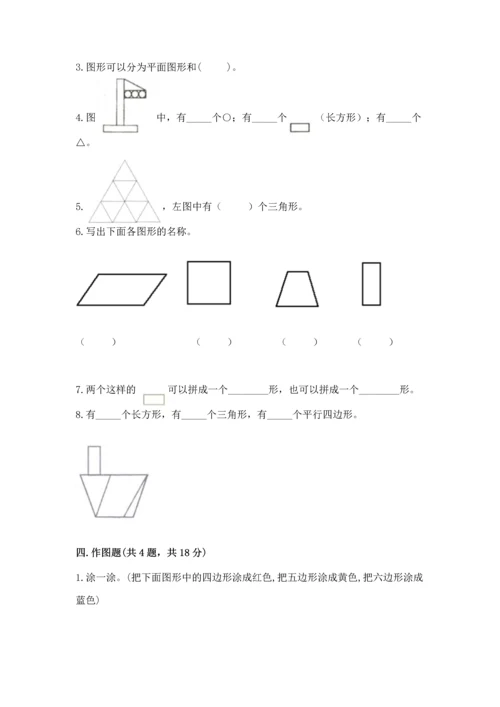 3. 图形可以分为平面图形和(　　)。

4. 图　　中，有_____个○；有_____个　　（长方形）；有_____个△。

5.　　，左图中有（　　）个三角形。

6. 写出下面各图形的名称。

（　　）　（　　）　（　　）　（　　）

7. 两个这样的　　可以拼成一个________形，也可以拼成一个________形。

8. 有_____个长方形，有_____个三角形，有_____个平行四边形。

四. 作图题(共 4 题，共 18 分)

1. 涂一涂。(把下面图形中的四边形涂成红色, 把五边形涂成黄色, 把六边形涂成蓝色)